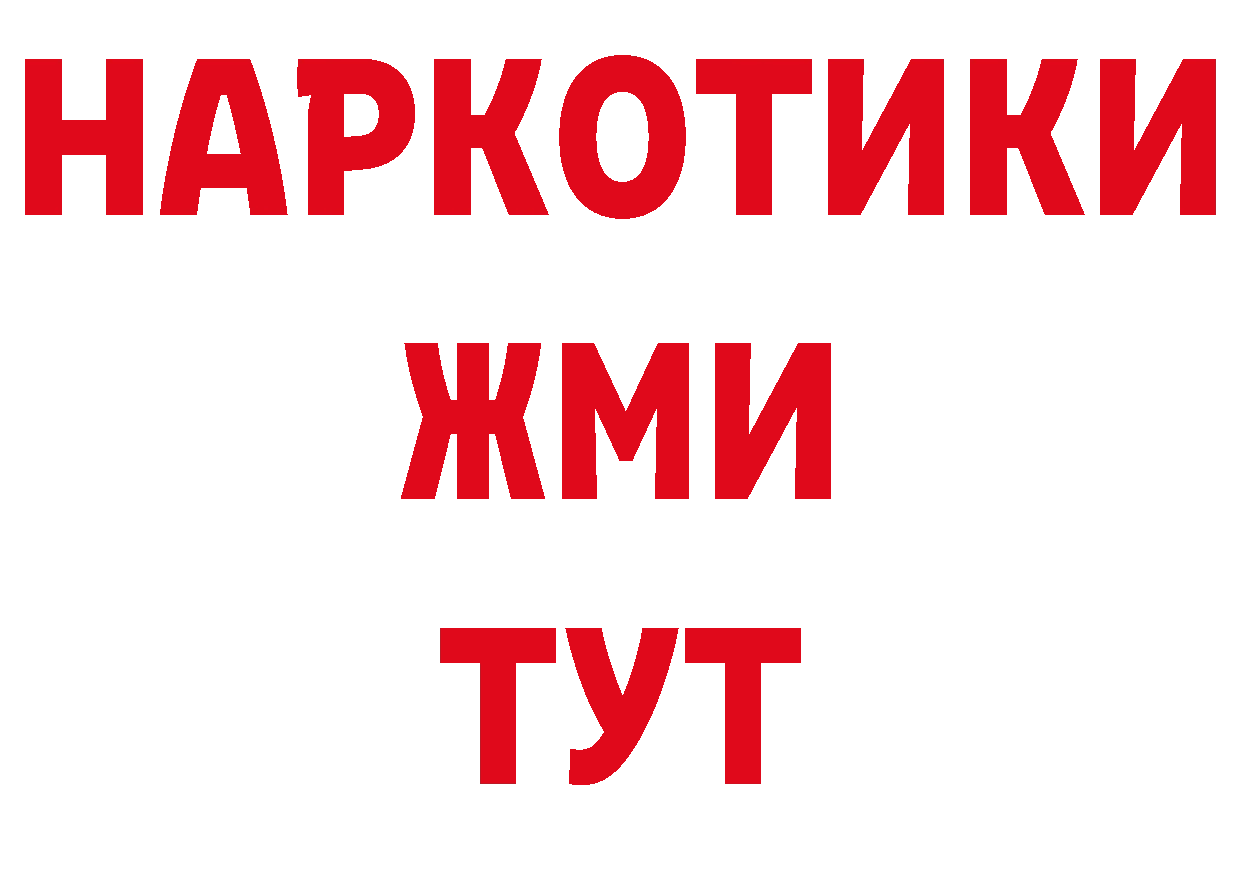 НАРКОТИКИ
ЖМИ
ТУТ